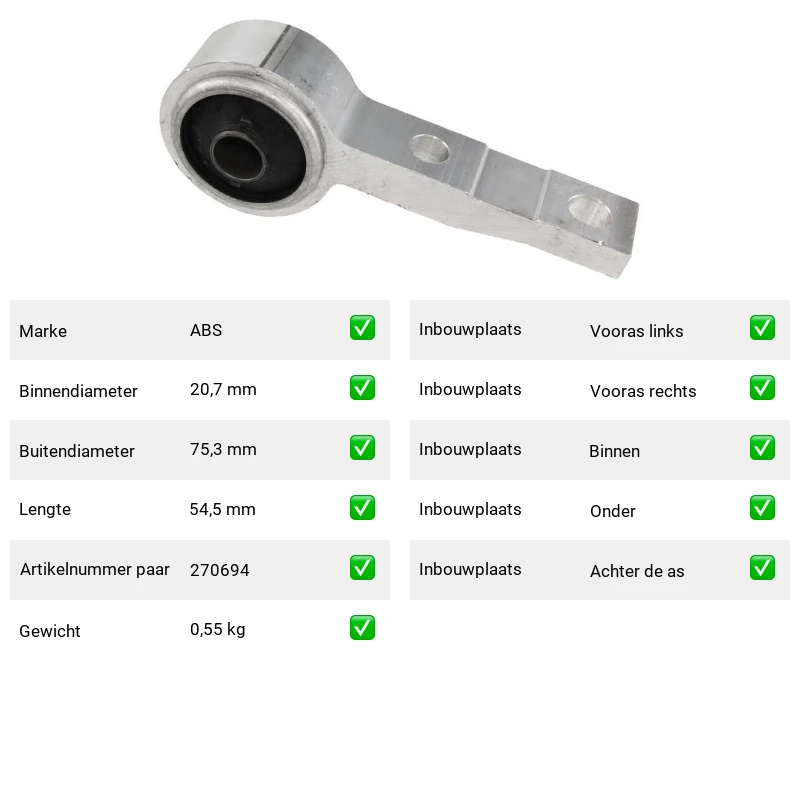 | Marke | ABS | ✅ |
|---|---|---|
| Binnendiameter | 20,7 mm | ✅ |
| Buitendiameter | 75,3 mm | ✅ |
| Lengte | 54,5 mm | ✅ |
| Artikelnummer paar | 270694 | ✅ |
| Gewicht | 0,55 kg | ✅ |

| Inbouwplaats | Vooras links | ✅ |
|---|---|---|
| Inbouwplaats | Vooras rechts | ✅ |
| Inbouwplaats | Binnen | ✅ |
| Inbouwplaats | Onder | ✅ |
| Inbouwplaats | Achter de as | ✅ |